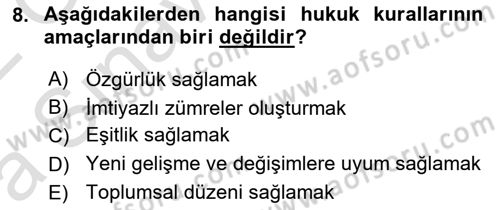 8. Aşağıdakilerden hangisi hukuk kurallarının amaçlarından biri değildir?

A) Özgürlük sağlamak
B) İmtiyazlı zümreler oluşturmak
C) Eşitlik sağlamak
D) Yeni gelişme ve değişimlere uyum sağlamak
E) Toplumsal düzeni sağlamak

www.aofsoru.com